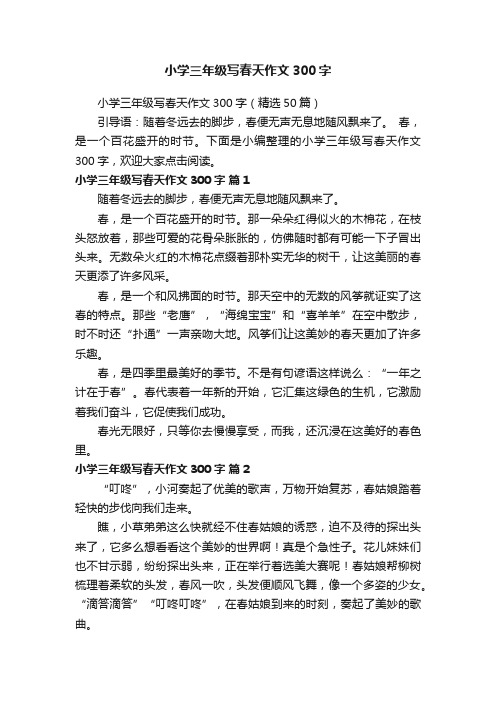 小学三年级写春天作文300字

小学三年级写春天作文300字（精选50篇）

引导语：随着冬远去的脚步，春便无声无息地随风飘来了。 春，是一个百花盛开的时节。下面是小编整理的小学三年级写春天作文300字，欢迎大家点击阅读。

小学三年级写春天作文300字 篇1

随着冬远去的脚步，春便无声无息地随风飘来了。

春，是一个百花盛开的时节。那一朵朵红得似火的木棉花，在枝头怒放着，那些可爱的花骨朵胀胀的，仿佛随时都有可能一下子冒出头来。无数朵火红的木棉花点缀着那朴实无华的树干，让这美丽的春天更添了许多风采。

春，是一个和风拂面的时节。那天空中的无数的风筝就证实了这春的特点。那些“老鹰”，“海绵宝宝”和“喜羊羊”在空中散步，时不时还“扑通”一声亲吻大地。风筝们让这美妙的春天更加了许多乐趣。

春，是四季里最美好的季节。不是有句谚语这样说么：“一年之计在于春”。春代表着一年新的开始，它汇集这绿色的生机，它激励着我们奋斗，它促使我们成功。

春光无限好，只等你去慢慢享受，而我，还沉浸在这美好的春色里。

小学三年级写春天作文300字 篇2

“叮咚”，小河奏起了优美的歌声，万物开始复苏，春姑娘踏着轻快的步伐向我们走来。

瞧，小草弟弟这么快就经不住春姑娘的诱惑，迫不及待的探出头来了，它多么想看看这个美妙的世界啊！真是个急性子。花儿妹妹们也不甘示弱，纷纷探出头来，正在举行着选美大赛呢！春姑娘帮柳树梳理着柔软的头发，春风一吹，头发便顺风飞舞，像一个多姿的少女。“滴答滴答”“叮咚叮咚”，在春姑娘到来的时刻，奏起了美妙的歌曲。